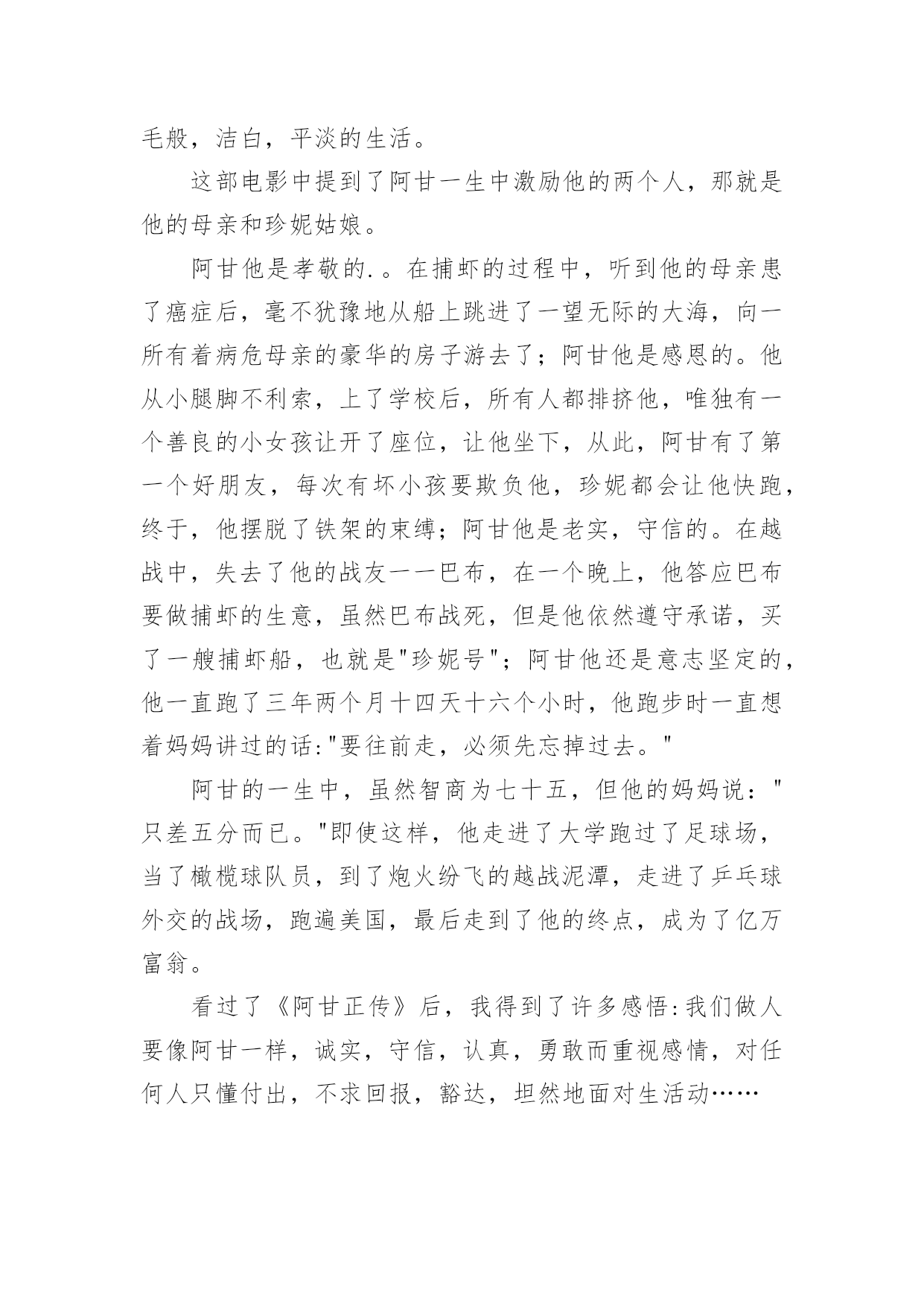 毛般，洁白，平淡的生活。

这部电影中提到了阿甘一生中激励他的两个人，那就是他的母亲和珍妮姑娘。

阿甘他是孝敬的.。在捕虾的过程中，听到他的母亲患了癌症后，毫不犹豫地从船上跳进了一望无际的大海，向一所有着病危母亲的豪华的房子游去了；阿甘他是感恩的。他从小腿脚不利索，上了学校后，所有人都排挤他，唯独有一个善良的小女孩让开了座位，让他坐下，从此，阿甘有了第一个好朋友，每次有坏小孩要欺负他，珍妮都会让他快跑，终于，他摆脱了铁架的束缚；阿甘他是老实，守信的。在越战中，失去了他的战友一一巴布，在一个晚上，他答应巴布要做捕虾的生意，虽然巴布战死，但是他依然遵守承诺，买了一艘捕虾船，也就是"珍妮号"；阿甘他还是意志坚定的，他一直跑了三年两个月十四天十六个小时，他跑步时一直想着妈妈讲过的话:"要往前走，必须先忘掉过去。"

阿甘的一生中，虽然智商为七十五，但他的妈妈说："只差五分而已。"即使这样，他走进了大学跑过了足球场，当了橄榄球队员，到了炮火纷飞的越战泥潭，走进了乒乓球外交的战场，跑遍美国，最后走到了他的终点，成为了亿万富翁。

看过了《阿甘正传》后，我得到了许多感悟:我们做人要像阿甘一样，诚实，守信，认真，勇敢而重视感情，对任何人只懂付出，不求回报，豁达，坦然地面对生活动……